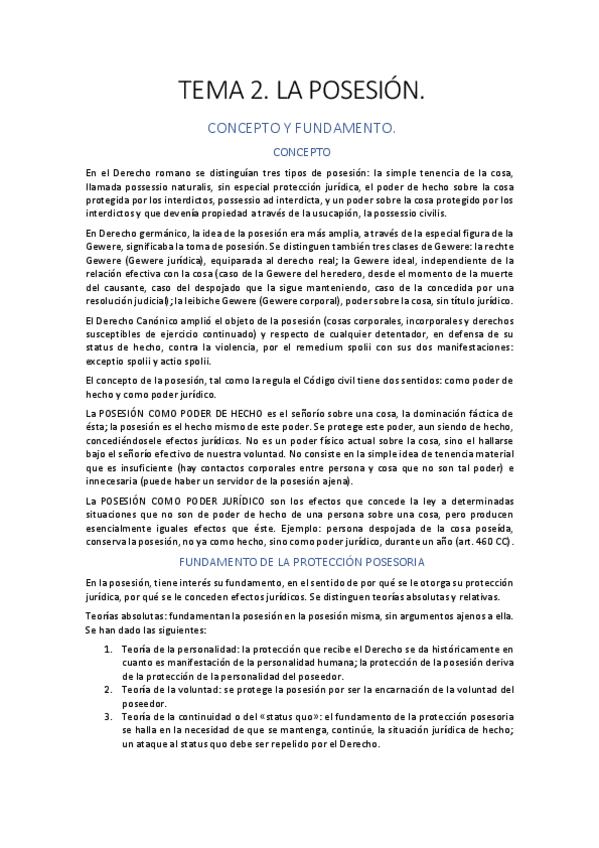 TEMA 2. LA POSESIÓN.

CONCEPTO Y FUNDAMENTO.

CONCEPTO

En el Derecho romano se distinguían tres tipos de posesión: la simple tenencia de la cosa, llamada possessio naturalis, sin especial protección jurídica, el poder de hecho sobre la cosa protegida por los interdictos, possessio ad interdicta, y un poder sobre la cosa protegido por los interdictos y que devenía propiedad a través de la usucapión, la possessio civilis.

En Derecho germánico, la idea de la posesión era más amplia, a través de la especial figura de la Gewere, significaba la toma de posesión. Se distinguen también tres clases de Gewere: la rechte Gewere (Gewere jurídica), equiparada al derecho real; la Gewere ideal, independiente de la relación efectiva con la cosa (caso de la Gewere del heredero, desde el momento de la muerte del causante, caso del despojado que la sigue manteniendo, caso de la concedida por una resolución judicial); la leibiche Gewere (Gewere corporal), poder sobre la cosa, sin título jurídico.

El Derecho Canónico amplió el objeto de la posesión (cosas corporales, incorporales y derechos susceptibles de ejercicio continuado) y respecto de cualquier detentador, en defensa de su status de hecho, contra la violencia, por el remedium spolii con sus dos manifestaciones: exceptio spolii y actio spolii.

El concepto de la posesión, tal como la regula el Código civil tiene dos sentidos: como poder de hecho y como poder jurídico.

La POSESIÓN COMO PODER DE HECHO es el señorío sobre una cosa, la dominación fáctica de ésta; la posesión es el hecho mismo de este poder. Se protege este poder, aun siendo de hecho, concediéndosele efectos jurídicos. No es un poder físico actual sobre la cosa, sino el hallarse bajo el señorío efectivo de nuestra voluntad. No consiste en la simple idea de tenencia material que es insuficiente (hay contactos corporales entre persona y cosa que no son tal poder) e innecesaria (puede haber un servidor de la posesión ajena).

La POSESIÓN COMO PODER JURÍDICO son los efectos que concede la ley a determinadas situaciones que no son de poder de hecho de una persona sobre una cosa, pero producen esencialmente iguales efectos que éste. Ejemplo: persona despojada de la cosa poseída, conserva la posesión, no ya como hecho, sino como poder jurídico, durante un año (art. 460 CC).

FUNDAMENTO DE LA PROTECCIÓN POSESORIA

En la posesión, tiene interés su fundamento, en el sentido de por qué se le otorga su protección jurídica, por qué se le conceden efectos jurídicos. Se distinguen teorías absolutas y relativas.

Teorías absolutas: fundamentan la posesión en la posesión misma, sin argumentos ajenos a ella. Se han dado las siguientes:

1. Teoría de la personalidad: la protección que recibe el Derecho se da históricamente en cuanto es manifestación de la personalidad humana; la protección de la posesión deriva de la protección de la personalidad del poseedor.
2. Teoría de la voluntad: se protege la posesión por ser la encarnación de la voluntad del poseedor.
3. Teoría de la continuidad o del «status quo»: el fundamento de la protección posesoria se halla en la necesidad de que se mantenga, continúe, la situación jurídica de hecho; un ataque al status quo debe ser repelido por el Derecho.